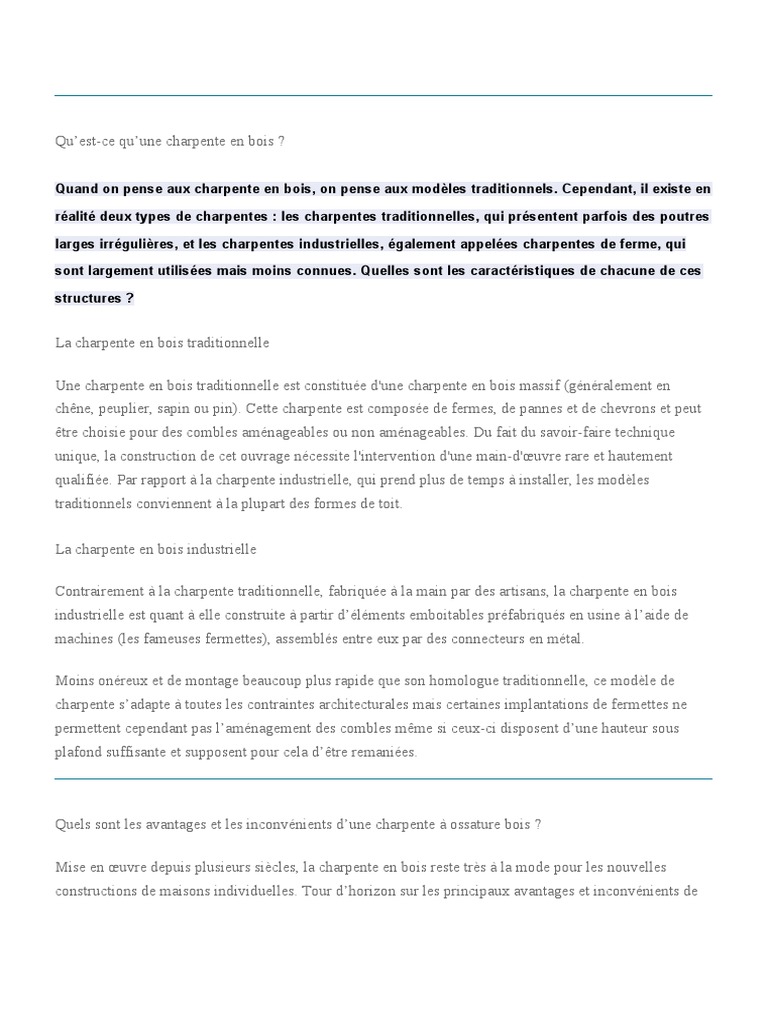 Qu'est-ce qu'une charpente en bois ?

Quand on pense aux charpente en bois, on pense aux modèles traditionnels. Cependant, il existe en réalité deux types de charpentes : les charpentes traditionnelles, qui présentent parfois des poutres larges irrégulières, et les charpentes industrielles, également appelées charpentes de ferme, qui sont largement utilisées mais moins connues. Quelles sont les caractéristiques de chacune de ces structures ?

La charpente en bois traditionnelle

Une charpente en bois traditionnelle est constituée d'une charpente en bois massif (généralement en chêne, peuplier, sapin ou pin). Cette charpente est composée de fermes, de pannes et de chevrons et peut être choisie pour des combles aménageables ou non aménageables. Du fait du savoir-faire technique unique, la construction de cet ouvrage nécessite l'intervention d'une main-d'œuvre rare et hautement qualifiée. Par rapport à la charpente industrielle, qui prend plus de temps à installer, les modèles traditionnels conviennent à la plupart des formes de toit.

La charpente en bois industrielle

Contrairement à la charpente traditionnelle, fabriquée à la main par des artisans, la charpente en bois industrielle est quant à elle construite à partir d'éléments emboitables préfabriqués en usine à l'aide de machines (les fameuses fermettes), assemblés entre eux par des connecteurs en métal.

Moins onéreux et de montage beaucoup plus rapide que son homologue traditionnelle, ce modèle de charpente s'adapte à toutes les contraintes architecturales mais certaines implantations de fermettes ne permettent cependant pas l'aménagement des combles même si ceux-ci disposent d'une hauteur sous plafond suffisante et supposent pour cela d'être remaniées.

Quels sont les avantages et les inconvénients d'une charpente à ossature bois ?

Mise en œuvre depuis plusieurs siècles, la charpente en bois reste très à la mode pour les nouvelles constructions de maisons individuelles. Tour d'horizon sur les principaux avantages et inconvénients de